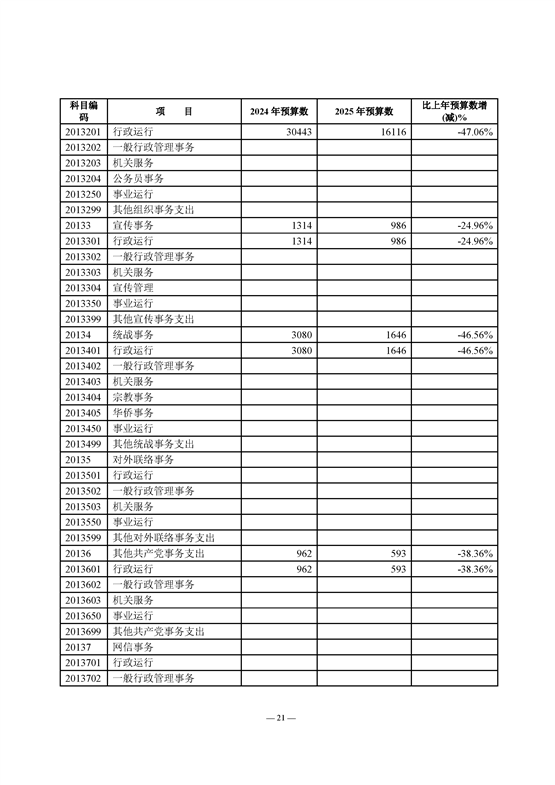 | 科目编码 | 项　　目 | 2024 年预算数 | 2025 年预算数 | 比上年预算数增(减)% |
|---|---|---|---|---|
| 2013201 | 行政运行 | 30443 | 16116 | -47.06% |
| 2013202 | 一般行政管理事务 | | | |
| 2013203 | 机关服务 | | | |
| 2013204 | 公务员事务 | | | |
| 2013250 | 事业运行 | | | |
| 2013299 | 其他组织事务支出 | | | |
| 20133 | 宣传事务 | 1314 | 986 | -24.96% |
| 2013301 | 行政运行 | 1314 | 986 | -24.96% |
| 2013302 | 一般行政管理事务 | | | |
| 2013303 | 机关服务 | | | |
| 2013304 | 宣传管理 | | | |
| 2013350 | 事业运行 | | | |
| 2013399 | 其他宣传事务支出 | | | |
| 20134 | 统战事务 | 3080 | 1646 | -46.56% |
| 2013401 | 行政运行 | 3080 | 1646 | -46.56% |
| 2013402 | 一般行政管理事务 | | | |
| 2013403 | 机关服务 | | | |
| 2013404 | 宗教事务 | | | |
| 2013405 | 华侨事务 | | | |
| 2013450 | 事业运行 | | | |
| 2013499 | 其他统战事务支出 | | | |
| 20135 | 对外联络事务 | | | |
| 2013501 | 行政运行 | | | |
| 2013502 | 一般行政管理事务 | | | |
| 2013503 | 机关服务 | | | |
| 2013550 | 事业运行 | | | |
| 2013599 | 其他对外联络事务支出 | | | |
| 20136 | 其他共产党事务支出 | 962 | 593 | -38.36% |
| 2013601 | 行政运行 | 962 | 593 | -38.36% |
| 2013602 | 一般行政管理事务 | | | |
| 2013603 | 机关服务 | | | |
| 2013650 | 事业运行 | | | |
| 2013699 | 其他共产党事务支出 | | | |
| 20137 | 网信事务 | | | |
| 2013701 | 行政运行 | | | |
| 2013702 | 一般行政管理事务 | | | |

— 21 —